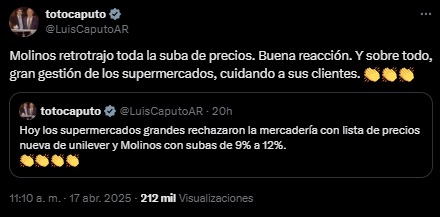 totocaputo
@LuisCaputoAR

Molinos retrotrajo toda la suba de precios. Buena reacción. Y sobre todo, gran gestión de los supermercados, cuidando a sus clientes. 👏👏👏

totocaputo @LuisCaputoAR · 20h
Hoy los supermercados grandes rechazaron la mercadería con lista de precios nueva de unilever y Molinos con subas de 9% a 12%.
👏👏👏👏

11:10 a. m. · 17 abr. 2025 · 212 mil Visualizaciones